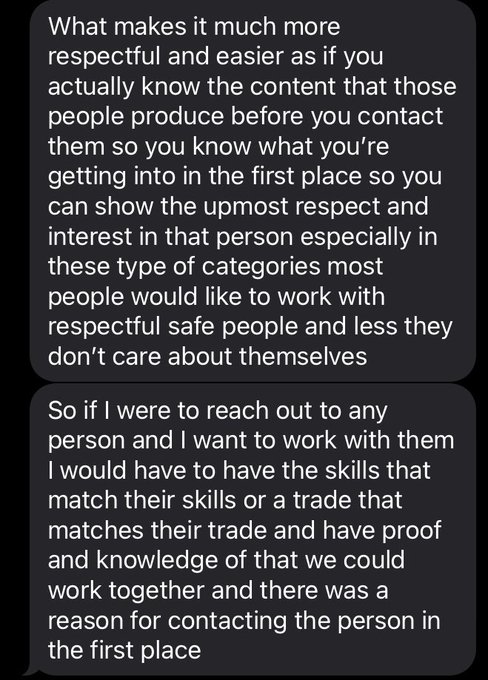 What makes it much more respectful and easier as if you actually know the content that those people produce before you contact them so you know what you're getting into in the first place so you can show the upmost respect and interest in that person especially in these type of categories most people would like to work with respectful safe people and less they don't care about themselves

So if I were to reach out to any person and I want to work with them I would have to have the skills that match their skills or a trade that matches their trade and have proof and knowledge of that we could work together and there was a reason for contacting the person in the first place